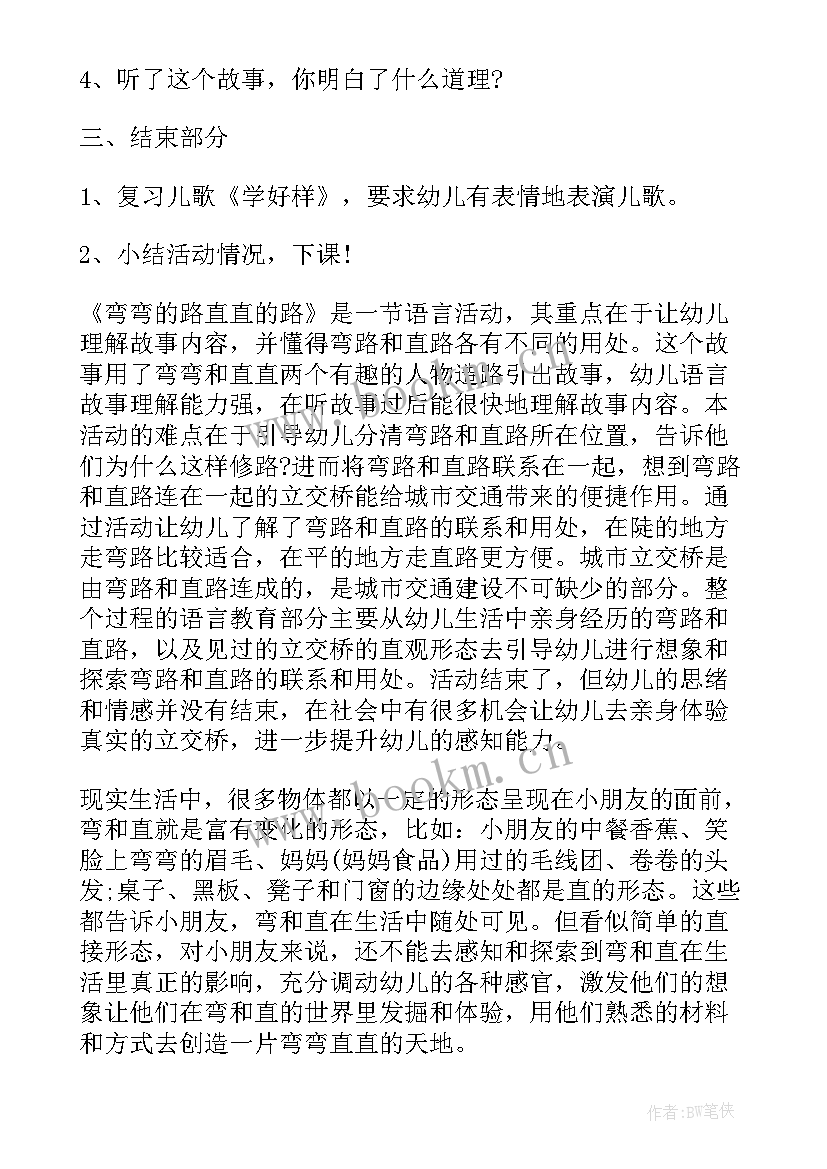 4、听了这个故事，你明白了什么道理?

三、结束部分

1、复习儿歌《学好样》，要求幼儿有表情地表演儿歌。

2、小结活动情况，下课!

《弯弯的路直直的路》是一节语言活动，其重点在于让幼儿理解故事内容，并懂得弯路和直路各有不同的用处。这个故事用了弯弯和直直两个有趣的人物造路引出故事，幼儿语言故事理解能力强，在听故事过后能很快地理解故事内容。本活动的难点在于引导幼儿分清弯路和直路所在位置，告诉他们为什么这样修路?进而将弯路和直路联系在一起，想到弯路和直路连在一起的立交桥能给城市交通带来的便捷作用。通过活动让幼儿了解了弯路和直路的联系和用处，在陡的地方走弯路比较适合，在平的地方走直路更方便。城市立交桥是由弯路和直路连成的，是城市交通建设不可缺少的部分。整个过程的语言教育部分主要从幼儿生活中亲身经历的弯路和直路，以及见过的立交桥的直观形态去引导幼儿进行想象和探索弯路和直路的联系和用处。活动结束了，但幼儿的思绪和情感并没有结束，在社会中有很多机会让幼儿去亲身体验真实的立交桥，进一步提升幼儿的感知能力。

现实生活中，很多物体都以一定的形态呈现在小朋友的面前，弯和直就是富有变化的形态，比如：小朋友的中餐香蕉、笑脸上弯弯的眉毛、妈妈(妈妈食品)用过的毛线团、卷卷的头发;桌子、黑板、凳子和门窗的边缘处处都是直的形态。这些都告诉小朋友，弯和直在生活中随处可见。但看似简单的直接形态，对小朋友来说，还不能去感知和探索到弯和直在生活里真正的影响，充分调动幼儿的各种感官，激发他们的想象让他们在弯和直的世界里发掘和体验，用他们熟悉的材料和方式去创造一片弯弯直直的天地。

www.bookm.cn

作者:BW笔侠